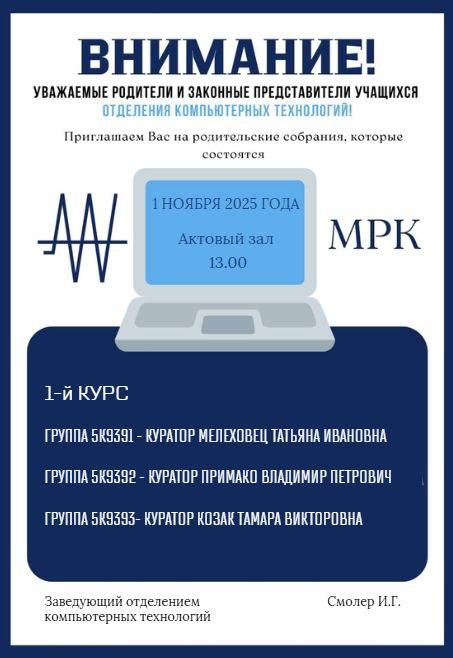 ВНИМАНИЕ!

УВАЖАЕМЫЕ РОДИТЕЛИ И ЗАКОННЫЕ ПРЕДСТАВИТЕЛИ УЧАЩИХСЯ

ОТДЕЛЕНИЯ КОМПЬЮТЕРНЫХ ТЕХНОЛОГИЙ!

Приглашаем Вас на родительские собрания, которые состоятся

1 НОЯБРЯ 2025 ГОДА

Актовый зал
13.00

МРК

1-й КУРС

ГРУППА 5К9391 - КУРАТОР МЕЛЕХОВЕЦ ТАТЬЯНА ИВАНОВНА

ГРУППА 5К9392 - КУРАТОР ПРИМАКО ВЛАДИМИР ПЕТРОВИЧ

ГРУППА 5К9393- КУРАТОР КОЗАК ТАМАРА ВИКТОРОВНА

Заведующий отделением компьютерных технологий

Смолер И.Г.